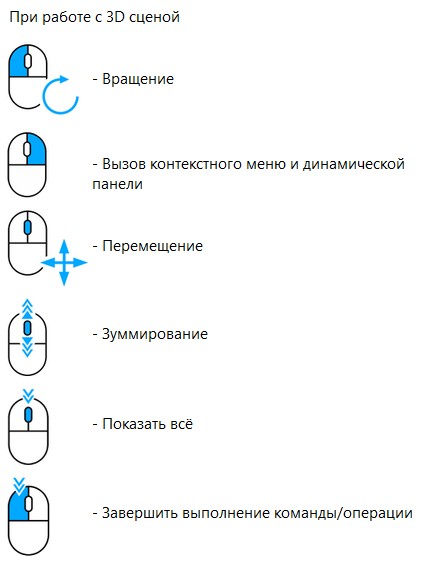 При работе с 3D сценой

- Вращение

- Вызов контекстного меню и динамической панели

- Перемещение

- Зуммирование

- Показать всё

- Завершить выполнение команды/операции